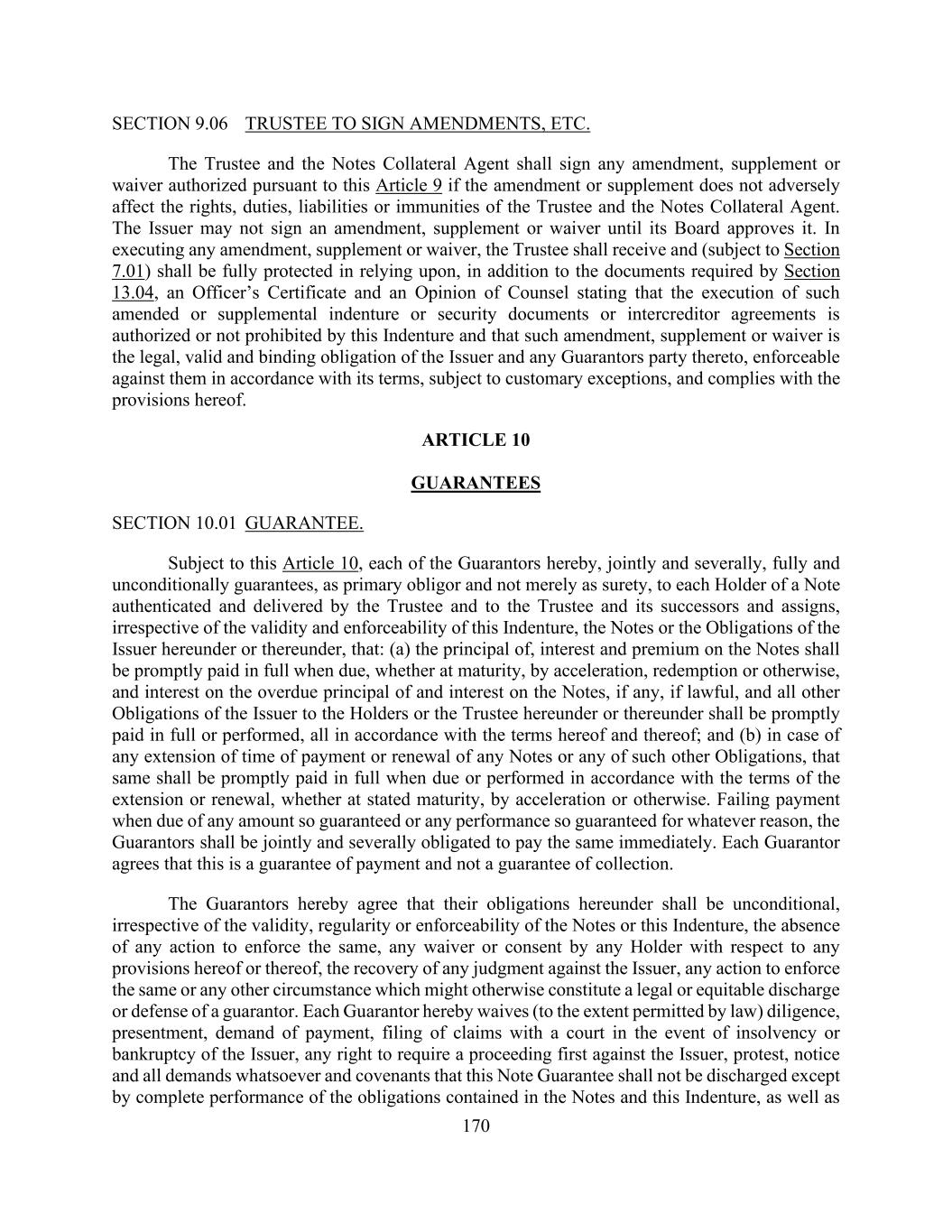 SECTION 9.06 TRUSTEE TO SIGN AMENDMENTS, ETC.

The Trustee and the Notes Collateral Agent shall sign any amendment, supplement or waiver authorized pursuant to this Article 9 if the amendment or supplement does not adversely affect the rights, duties, liabilities or immunities of the Trustee and the Notes Collateral Agent. The Issuer may not sign an amendment, supplement or waiver until its Board approves it. In executing any amendment, supplement or waiver, the Trustee shall receive and (subject to Section 7.01) shall be fully protected in relying upon, in addition to the documents required by Section 13.04, an Officer's Certificate and an Opinion of Counsel stating that the execution of such amended or supplemental indenture or security documents or intercreditor agreements is authorized or not prohibited by this Indenture and that such amendment, supplement or waiver is the legal, valid and binding obligation of the Issuer and any Guarantors party thereto, enforceable against them in accordance with its terms, subject to customary exceptions, and complies with the provisions hereof.

ARTICLE 10

GUARANTEES

SECTION 10.01 GUARANTEE.

Subject to this Article 10, each of the Guarantors hereby, jointly and severally, fully and unconditionally guarantees, as primary obligor and not merely as surety, to each Holder of a Note authenticated and delivered by the Trustee and to the Trustee and its successors and assigns, irrespective of the validity and enforceability of this Indenture, the Notes or the Obligations of the Issuer hereunder or thereunder, that: (a) the principal of, interest and premium on the Notes shall be promptly paid in full when due, whether at maturity, by acceleration, redemption or otherwise, and interest on the overdue principal of and interest on the Notes, if any, if lawful, and all other Obligations of the Issuer to the Holders or the Trustee hereunder or thereunder shall be promptly paid in full or performed, all in accordance with the terms hereof and thereof; and (b) in case of any extension of time of payment or renewal of any Notes or any of such other Obligations, that same shall be promptly paid in full when due or performed in accordance with the terms of the extension or renewal, whether at stated maturity, by acceleration or otherwise. Failing payment when due of any amount so guaranteed or any performance so guaranteed for whatever reason, the Guarantors shall be jointly and severally obligated to pay the same immediately. Each Guarantor agrees that this is a guarantee of payment and not a guarantee of collection.

The Guarantors hereby agree that their obligations hereunder shall be unconditional, irrespective of the validity, regularity or enforceability of the Notes or this Indenture, the absence of any action to enforce the same, any waiver or consent by any Holder with respect to any provisions hereof or thereof, the recovery of any judgment against the Issuer, any action to enforce the same or any other circumstance which might otherwise constitute a legal or equitable discharge or defense of a guarantor. Each Guarantor hereby waives (to the extent permitted by law) diligence, presentment, demand of payment, filing of claims with a court in the event of insolvency or bankruptcy of the Issuer, any right to require a proceeding first against the Issuer, protest, notice and all demands whatsoever and covenants that this Note Guarantee shall not be discharged except by complete performance of the obligations contained in the Notes and this Indenture, as well as

170